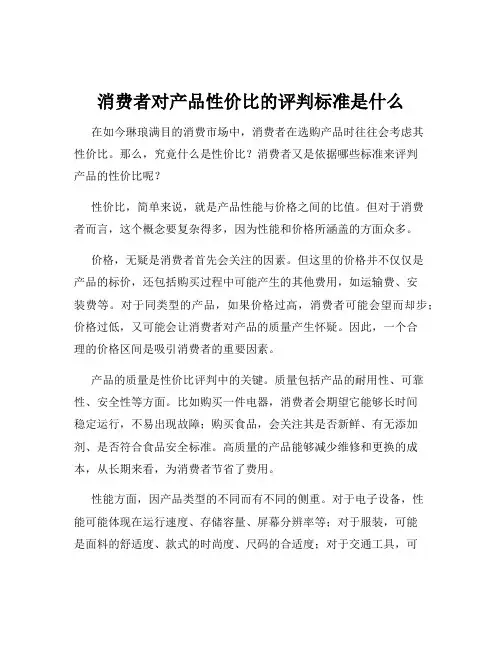 消费者对产品性价比的评判标准是什么

在如今琳琅满目的消费市场中，消费者在选购产品时往往会考虑其性价比。那么，究竟什么是性价比？消费者又是依据哪些标准来评判产品的性价比呢？

性价比，简单来说，就是产品性能与价格之间的比值。但对于消费者而言，这个概念要复杂得多，因为性能和价格所涵盖的方面众多。

价格，无疑是消费者首先会关注的因素。但这里的价格并不仅仅是产品的标价，还包括购买过程中可能产生的其他费用，如运输费、安装费等。对于同类型的产品，如果价格过高，消费者可能会望而却步；价格过低，又可能会让消费者对产品的质量产生怀疑。因此，一个合理的价格区间是吸引消费者的重要因素。

产品的质量是性价比评判中的关键。质量包括产品的耐用性、可靠性、安全性等方面。比如购买一件电器，消费者会期望它能够长时间稳定运行，不易出现故障；购买食品，会关注其是否新鲜、有无添加剂、是否符合食品安全标准。高质量的产品能够减少维修和更换的成本，从长期来看，为消费者节省了费用。

性能方面，因产品类型的不同而有不同的侧重。对于电子设备，性能可能体现在运行速度、存储容量、屏幕分辨率等；对于服装，可能是面料的舒适度、款式的时尚度、尺码的合适度；对于交通工具，可